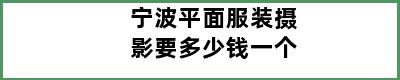 宁波平面服装摄影要多少钱一个